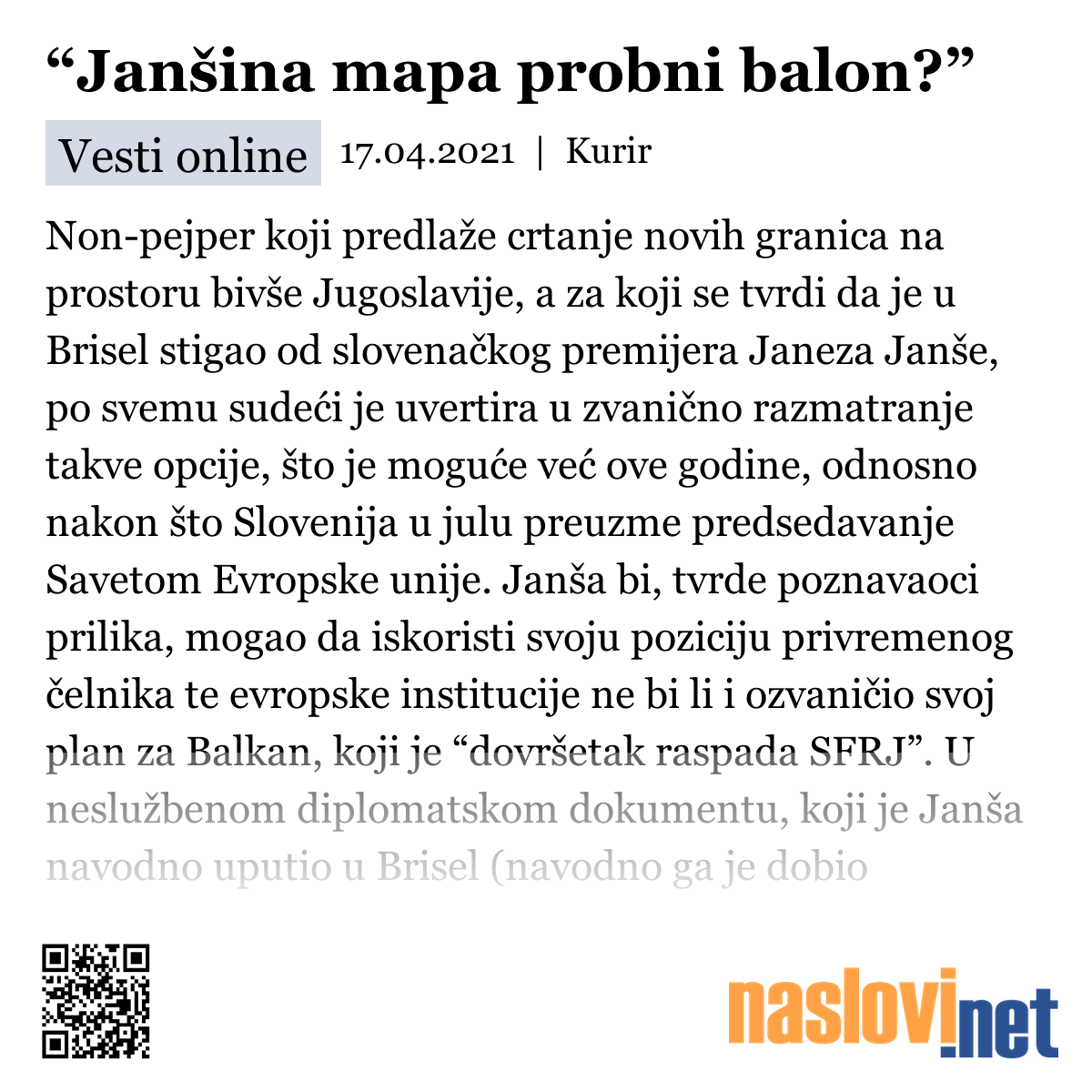 “Janšina mapa probni balon?”

Vesti online 17.04.2021 | Kurir

Non-pejper koji predlaže crtanje novih granica na prostoru bivše Jugoslavije, a za koji se tvrdi da je u Brisel stigao od slovenačkog premijera Janeza Janše, po svemu sudeći je uvertira u zvanično razmatranje takve opcije, što je moguće već ove godine, odnosno nakon što Slovenija u julu preuzme predsedavanje Savetom Evropske unije. Janša bi, tvrde poznavaoci prilika, mogao da iskoristi svoju poziciju privremenog čelnika te evropske institucije ne bi li i ozvaničio svoj plan za Balkan, koji je “dovršetak raspada SFRJ”. U neslužbenom diplomatskom dokumentu, koji je Janša navodno uputio u Brisel (navodno ga je dobio

naslovi.net